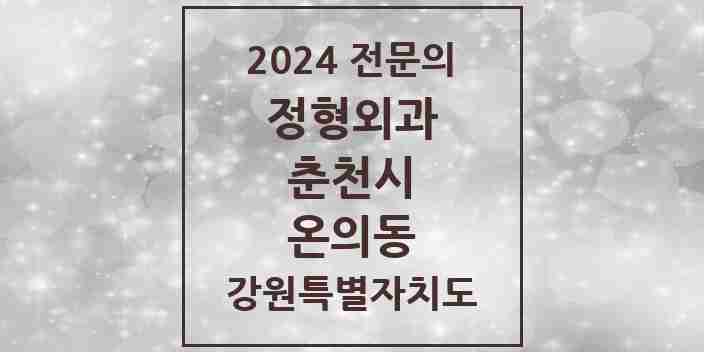 2024 전문의
정형외과
춘천시
온의동
강원특별자치도